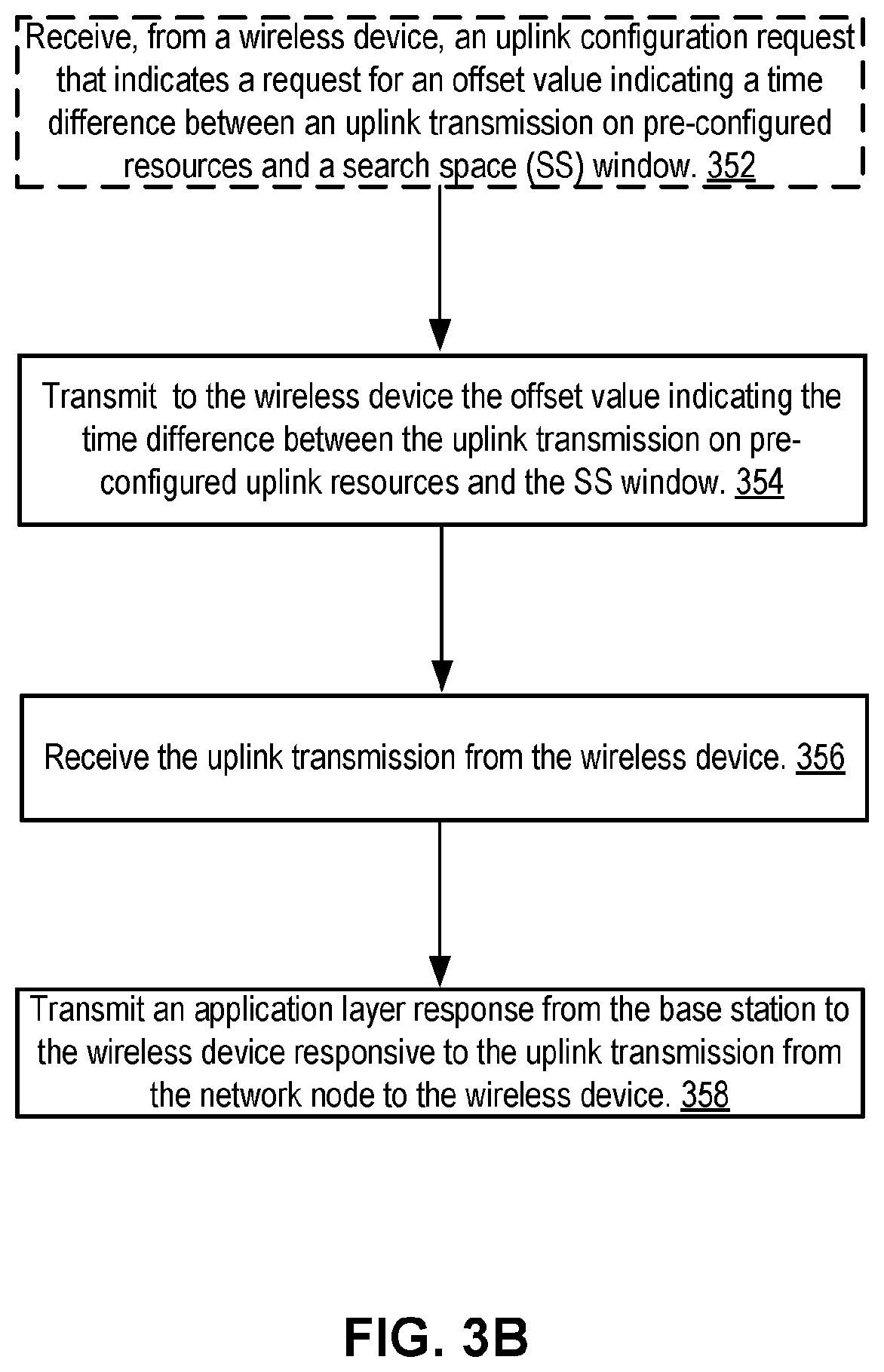 Receive, from a wireless device, an uplink configuration request that indicates a request for an offset value indicating a time difference between an uplink transmission on pre-configured resources and a search space (SS) window. 352

Transmit to the wireless device the offset value indicating the time difference between the uplink transmission on pre-configured uplink resources and the SS window. 354

Receive the uplink transmission from the wireless device. 356

Transmit an application layer response from the base station to the wireless device responsive to the uplink transmission from the network node to the wireless device. 358

FIG. 3B